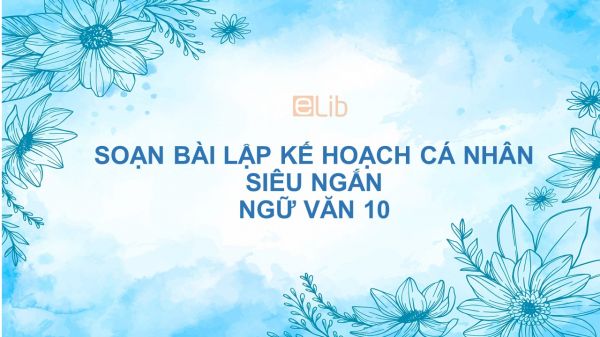 eLib

SOẠN BÀI LẬP KẾ HOẠCH CÁ NHÂN SIÊU NGẮN NGỮ VĂN 10